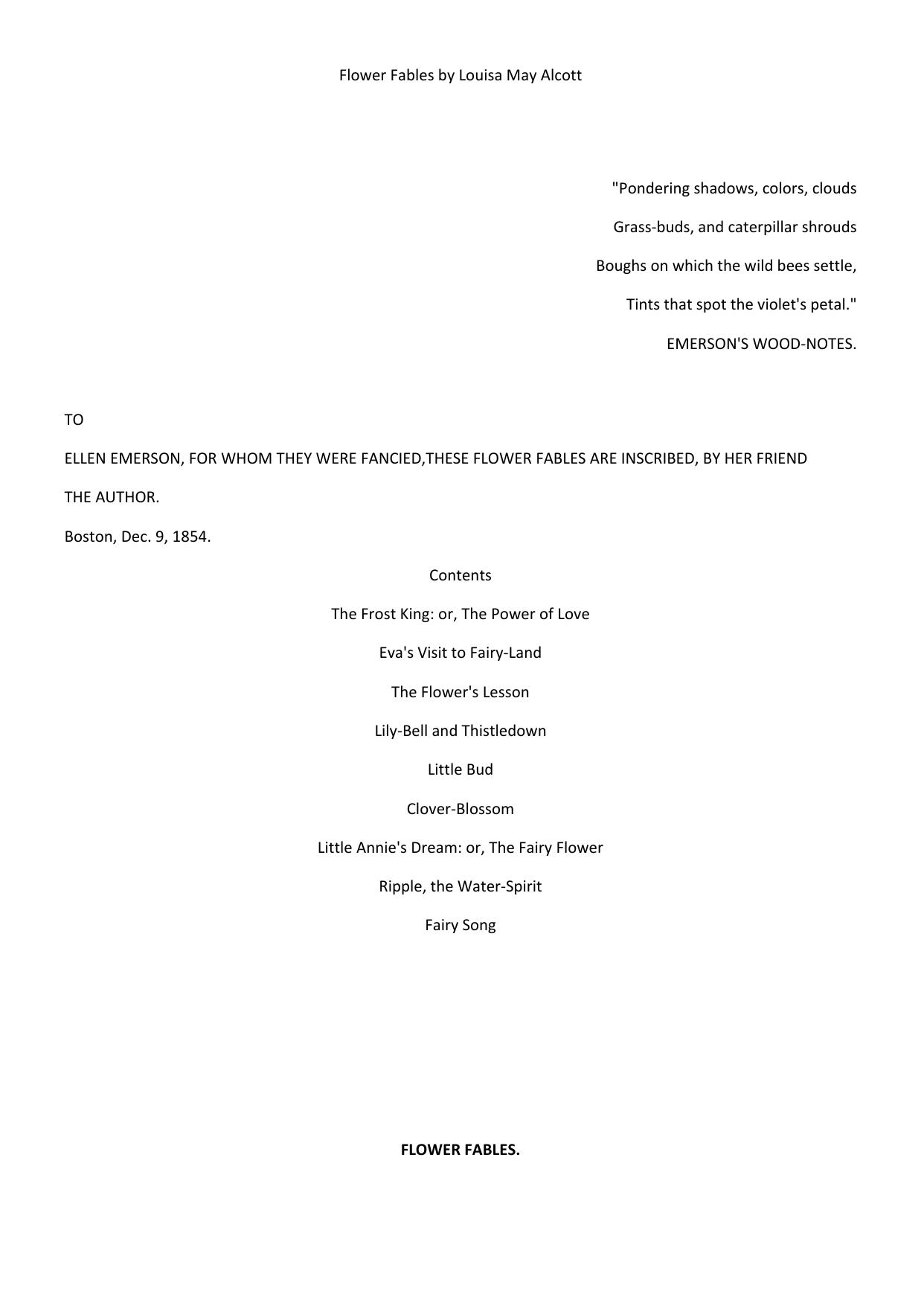 Flower Fables by Louisa May Alcott

"Pondering shadows, colors, clouds

Grass-buds, and caterpillar shrouds

Boughs on which the wild bees settle,

Tints that spot the violet's petal."

EMERSON'S WOOD-NOTES.

TO

ELLEN EMERSON, FOR WHOM THEY WERE FANCIED,THESE FLOWER FABLES ARE INSCRIBED, BY HER FRIEND

THE AUTHOR.

Boston, Dec. 9, 1854.

Contents

The Frost King: or, The Power of Love

Eva's Visit to Fairy-Land

The Flower's Lesson

Lily-Bell and Thistledown

Little Bud

Clover-Blossom

Little Annie's Dream: or, The Fairy Flower

Ripple, the Water-Spirit

Fairy Song

FLOWER FABLES.